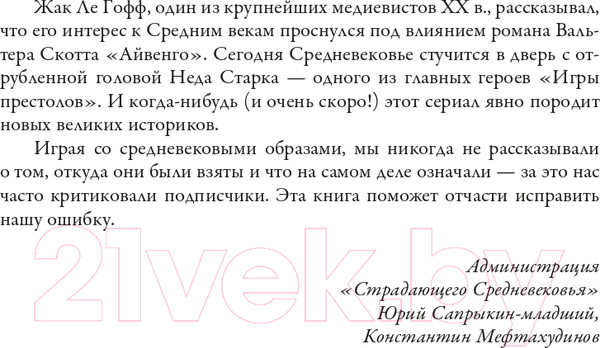 Жак Ле Гофф, один из крупнейших медиевистов XX в., рассказывал, что его интерес к Средним векам проснулся под влиянием романа Вальтера Скотта «Айвенго». Сегодня Средневековье стучится в дверь с отрубленной головой Неда Старка — одного из главных героев «Игры престолов». И когда-нибудь (и очень скоро!) этот сериал явно породит новых великих историков.

Играя со средневековыми образами, мы никогда не рассказывали о том, откуда они были взяты и что на самом деле означали — за это нас часто критиковали подписчики. Эта книга поможет отчасти исправить нашу ошибку.

21vek.by

Администрация
«Страдающего Средневековья»
Юрий Сапрыкин-младший,
Константин Мефтахудинов